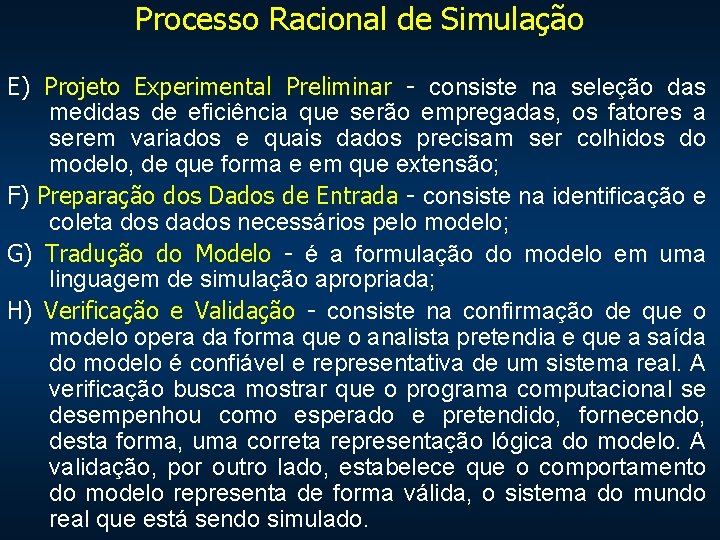 Processo Racional de Simulação

E) Projeto Experimental Preliminar - consiste na seleção das medidas de eficiência que serão empregadas, os fatores a serem variados e quais dados precisam ser colhidos do modelo, de que forma e em que extensão;

F) Preparação dos Dados de Entrada - consiste na identificação e coleta dos dados necessários pelo modelo;

G) Tradução do Modelo - é a formulação do modelo em uma linguagem de simulação apropriada;

H) Verificação e Validação - consiste na confirmação de que o modelo opera da forma que o analista pretendia e que a saída do modelo é confiável e representativa de um sistema real. A verificação busca mostrar que o programa computacional se desempenhou como esperado e pretendido, fornecendo, desta forma, uma correta representação lógica do modelo. A validação, por outro lado, estabelece que o comportamento do modelo representa de forma válida, o sistema do mundo real que está sendo simulado.